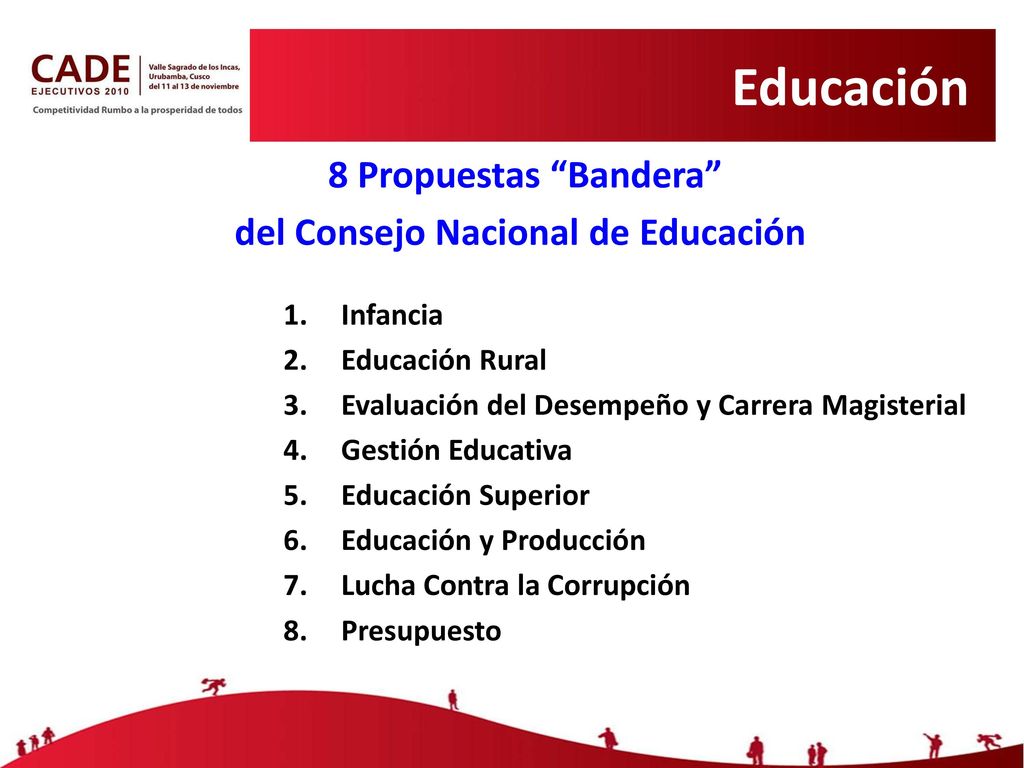 CADE EJECUTIVOS 2010
Valle Sagrado de los Incas, Urubamba, Cusco del 11 al 13 de noviembre
Competitividad Rumbo a la prosperidad de todos

Educación

8 Propuestas “Bandera”
del Consejo Nacional de Educación

1. Infancia
2. Educación Rural
3. Evaluación del Desempeño y Carrera Magisterial
4. Gestión Educativa
5. Educación Superior
6. Educación y Producción
7. Lucha Contra la Corrupción
8. Presupuesto